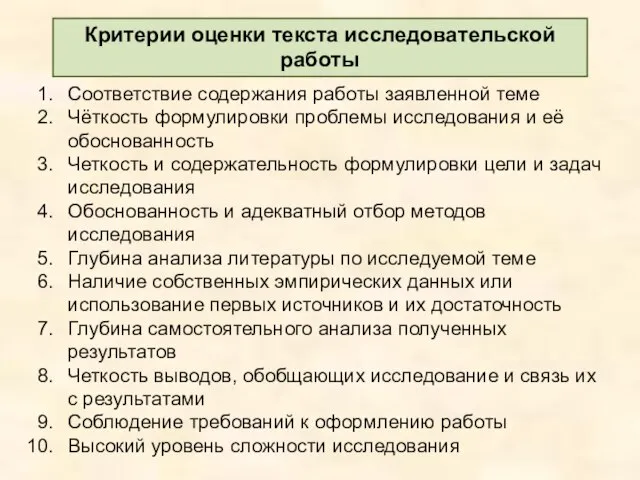 Критерии оценки текста исследовательской работы

1. Соответствие содержания работы заявленной теме
2. Чёткость формулировки проблемы исследования и её обоснованность
3. Четкость и содержательность формулировки цели и задач исследования
4. Обоснованность и адекватный отбор методов исследования
5. Глубина анализа литературы по исследуемой теме
6. Наличие собственных эмпирических данных или использование первых источников и их достаточность
7. Глубина самостоятельного анализа полученных результатов
8. Четкость выводов, обобщающих исследование и связь их с результатами
9. Соблюдение требований к оформлению работы
10. Высокий уровень сложности исследования